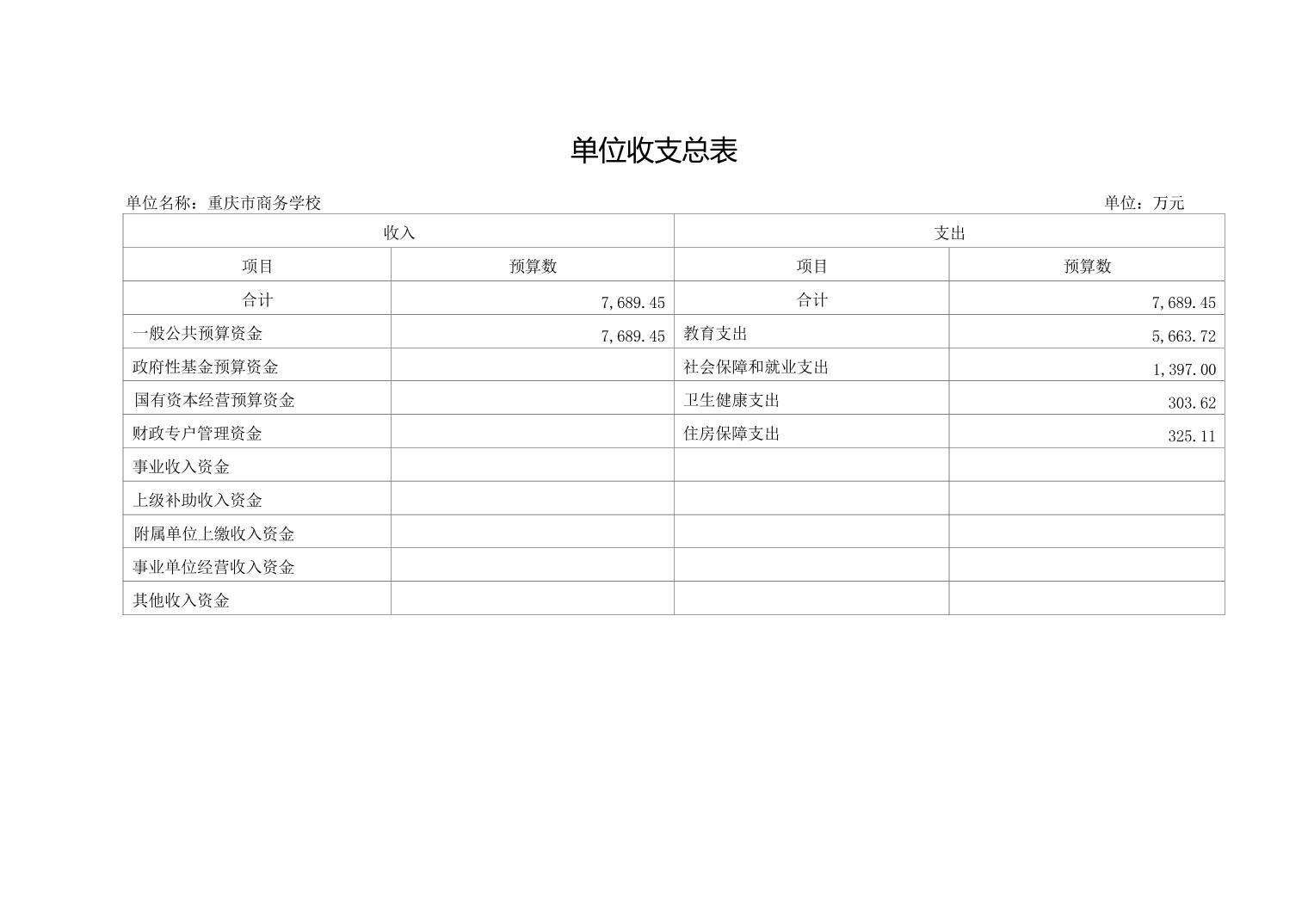 单位收支总表

单位名称：重庆市商务学校

单位：万元

| 收入 | | 支出 | |
|---|---|---|---|
| 项目 | 预算数 | 项目 | 预算数 |
| 合计 | 7,689.45 | 合计 | 7,689.45 |
| 一般公共预算资金 | 7,689.45 | 教育支出 | 5,663.72 |
| 政府性基金预算资金 | | 社会保障和就业支出 | 1,397.00 |
| 国有资本经营预算资金 | | 卫生健康支出 | 303.62 |
| 财政专户管理资金 | | 住房保障支出 | 325.11 |
| 事业收入资金 | | | |
| 上级补助收入资金 | | | |
| 附属单位上缴收入资金 | | | |
| 事业单位经营收入资金 | | | |
| 其他收入资金 | | | |